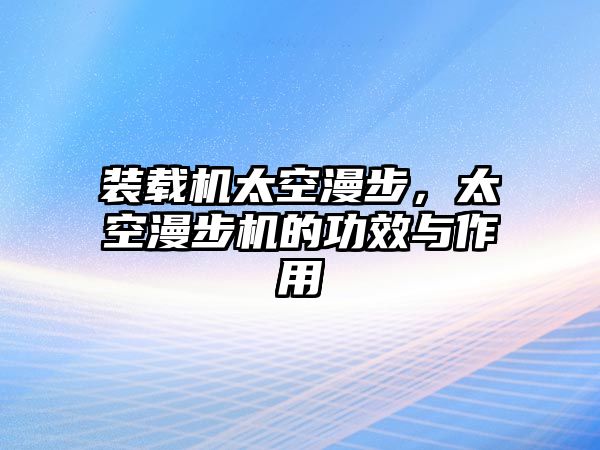 装载机太空漫步，太空漫步机的功效与作用